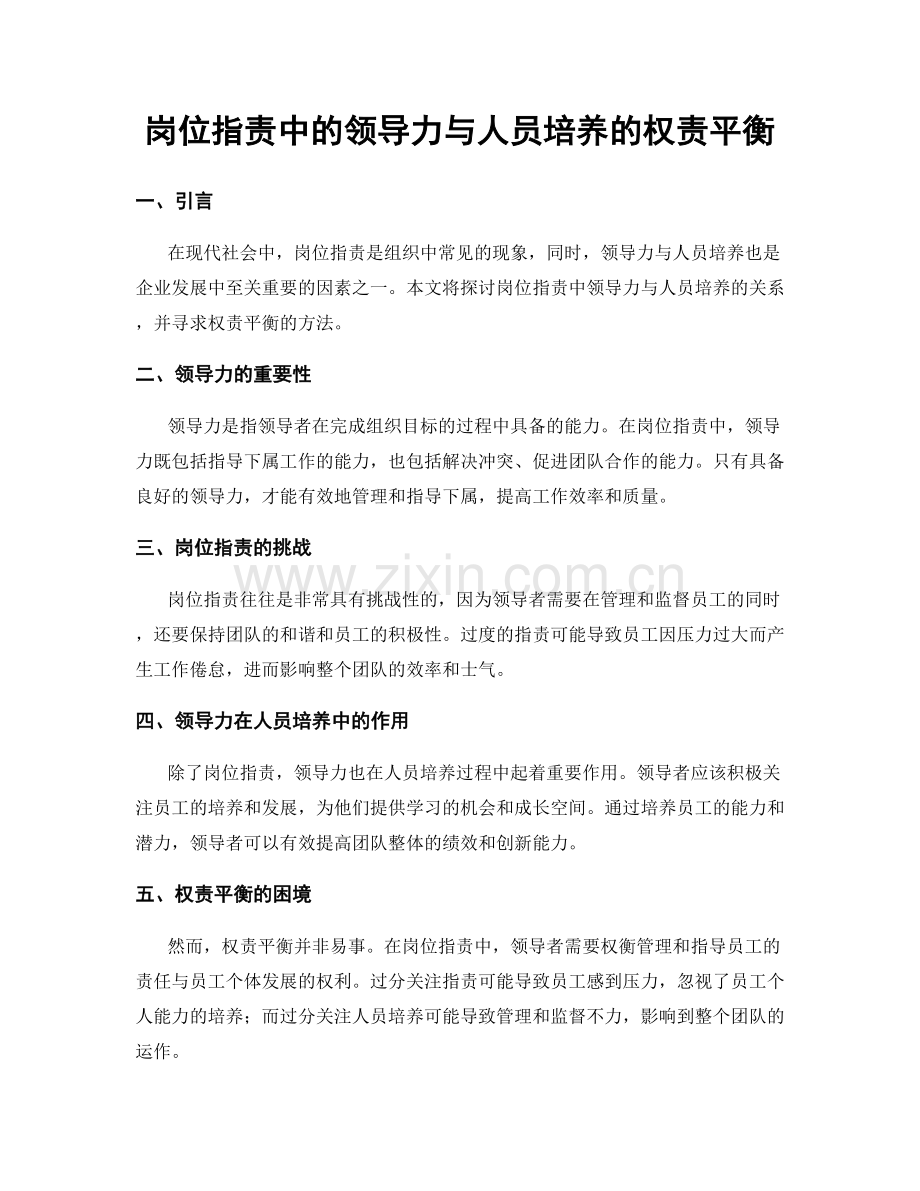 岗位指责中的领导力与人员培养的权责平衡

一、引言

在现代社会中，岗位指责是组织中常见的现象，同时，领导力与人员培养也是企业发展中至关重要的因素之一。本文将探讨岗位指责中领导力与人员培养的关系，并寻求权责平衡的方法。

二、领导力的重要性

领导力是指领导者在完成组织目标的过程中具备的能力。在岗位指责中，领导力既包括指导下属工作的能力，也包括解决冲突、促进团队合作的能力。只有具备良好的领导力，才能有效地管理和指导下属，提高工作效率和质量。

三、岗位指责的挑战

岗位指责往往是非常具有挑战性的，因为领导者需要在管理和监督员工的同时，还要保持团队的和谐和员工的积极性。过度的指责可能导致员工因压力过大而产生工作倦怠，进而影响整个团队的效率和士气。

四、领导力在人员培养中的作用

除了岗位指责，领导力也在人员培养过程中起着重要作用。领导者应该积极关注员工的培养和发展，为他们提供学习的机会和成长空间。通过培养员工的能力和潜力，领导者可以有效提高团队整体的绩效和创新能力。

五、权责平衡的困境

然而，权责平衡并非易事。在岗位指责中，领导者需要权衡管理和指导员工的责任与员工个体发展的权利。过分关注指责可能导致员工感到压力，忽视了员工个人能力的培养；而过分关注人员培养可能导致管理和监督不力，影响到整个团队的运作。

www.zixin.com.cn